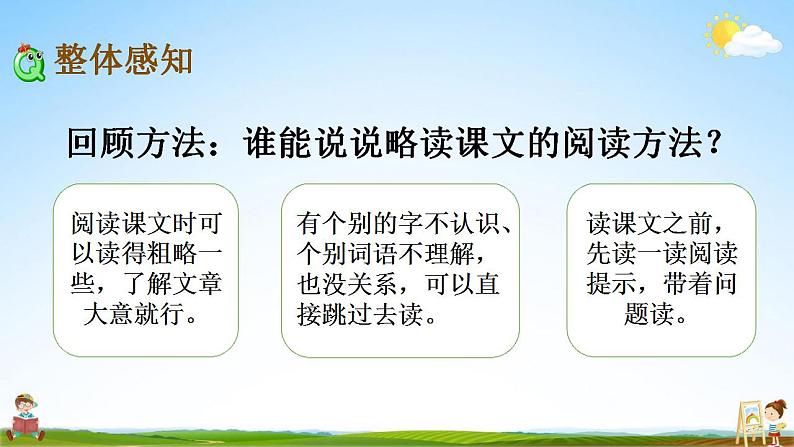 整体感知

回顾方法：谁能说说略读课文的阅读方法？

阅读课文时可以读得粗略一些，了解文章大意就行。

有个别的字不认识、个别词语不理解，也没关系，可以直接跳过去读。

读课文之前，先读一读阅读提示，带着问题读。